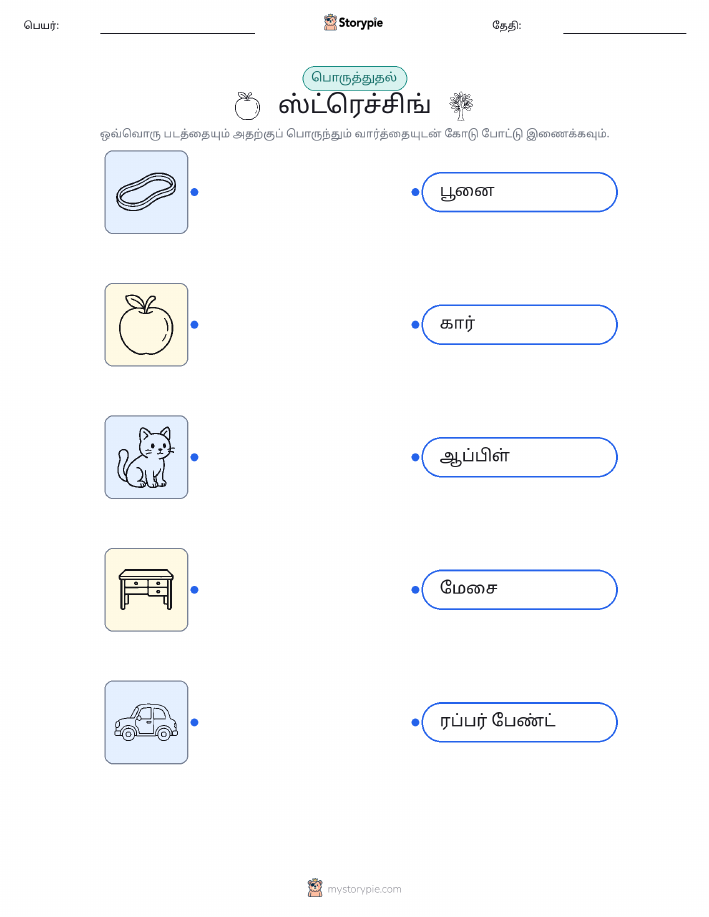 பெயர்: ____ Storypie தேதி: ____

பொருத்துதல்

ஸ்ட்ரெச்சிங்

ஒவ்வொரு படத்தையும் அதற்குப் பொருந்தும் வார்த்தையுடன் கோடு போட்டு இணைக்கவும்.

பூனை

கார்

ஆப்பிள்

மேசை

ரப்பர் பேண்ட்

mystorypie.com